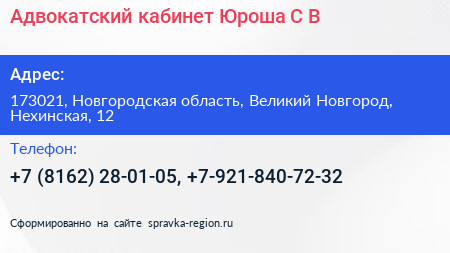 Адвокатский кабинет Юроша С В

Адрес:

173021, Новгородская область, Великий Новгород, Нехинская, 12

Телефон:

+7 (8162) 28-01-05, +7-921-840-72-32

Сформированно на сайте spravka-region.ru